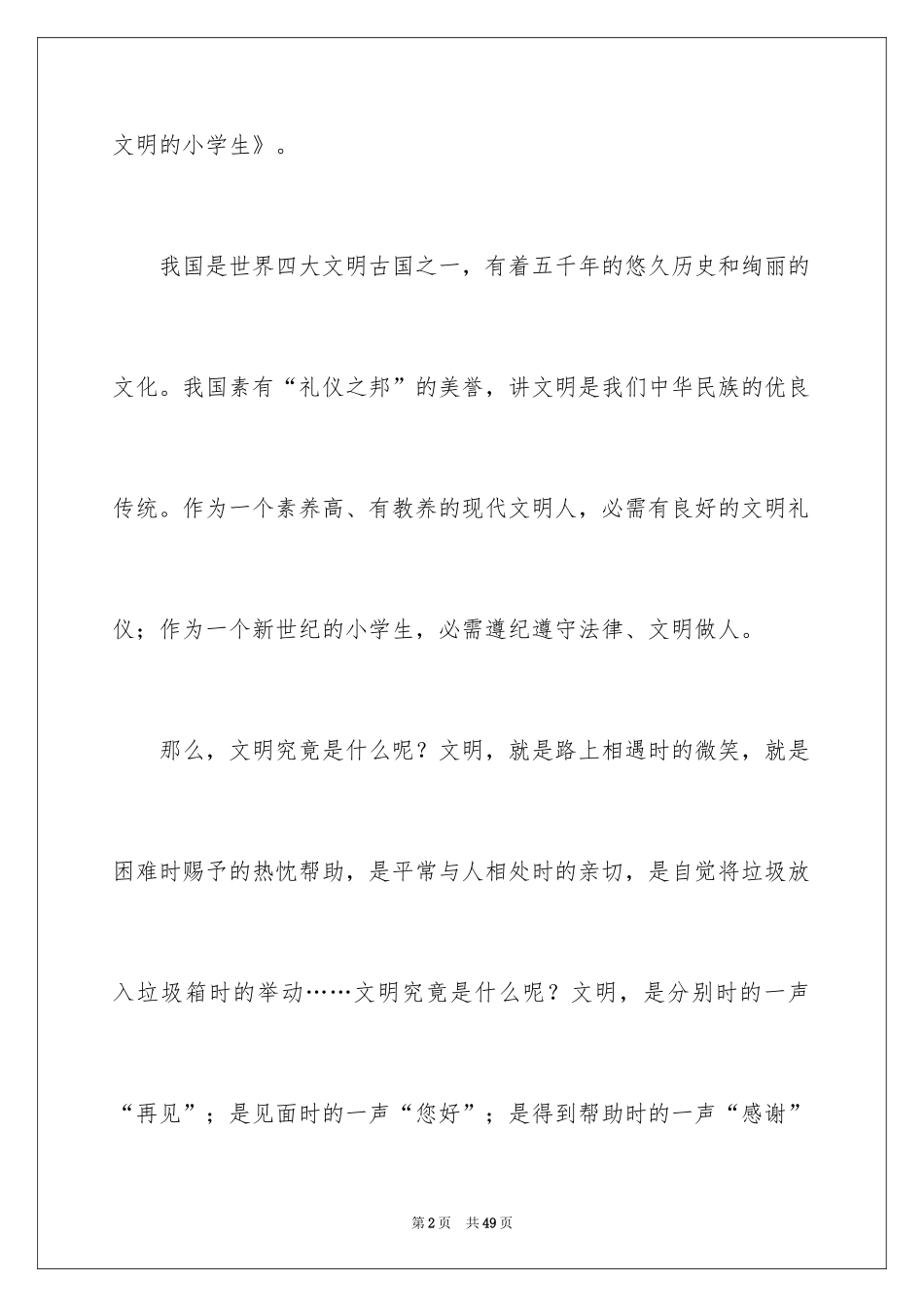 文明的小学生》。

我国是世界四大文明古国之一，有着五千年的悠久历史和绚丽的文化。我国素有“礼仪之邦”的美誉，讲文明是我们中华民族的优良传统。作为一个素养高、有教养的现代文明人，必需有良好的文明礼仪；作为一个新世纪的小学生，必需遵纪遵守法律、文明做人。

那么，文明究竟是什么呢？文明，就是路上相遇时的微笑，就是困难时赐予的热忱帮助，是平常与人相处时的亲切，是自觉将垃圾放入垃圾箱时的举动……文明究竟是什么呢？文明，是分别时的一声“再见”；是见面时的一声“您好”；是得到帮助时的一声“感谢”

第2页 共49页